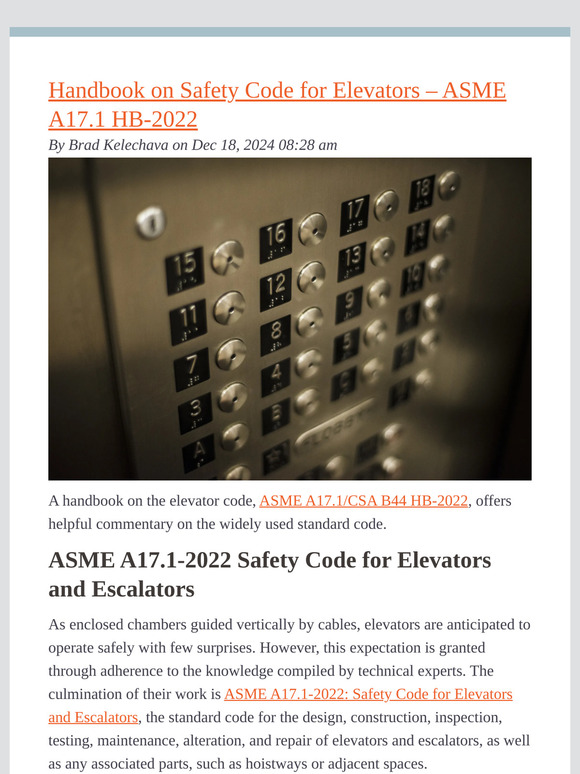 Handbook on Safety Code for Elevators – ASME A17.1 HB-2022

By Brad Kelechava on Dec 18, 2024 08:28 am

18 17 16 15 14 13 12 11 10 9 8 7 4 3 A

A handbook on the elevator code, ASME A17.1/CSA B44 HB-2022, offers helpful commentary on the widely used standard code.

ASME A17.1-2022 Safety Code for Elevators and Escalators

As enclosed chambers guided vertically by cables, elevators are anticipated to operate safely with few surprises. However, this expectation is granted through adherence to the knowledge compiled by technical experts. The culmination of their work is ASME A17.1-2022: Safety Code for Elevators and Escalators, the standard code for the design, construction, inspection, testing, maintenance, alteration, and repair of elevators and escalators, as well as any associated parts, such as hoistways or adjacent spaces.